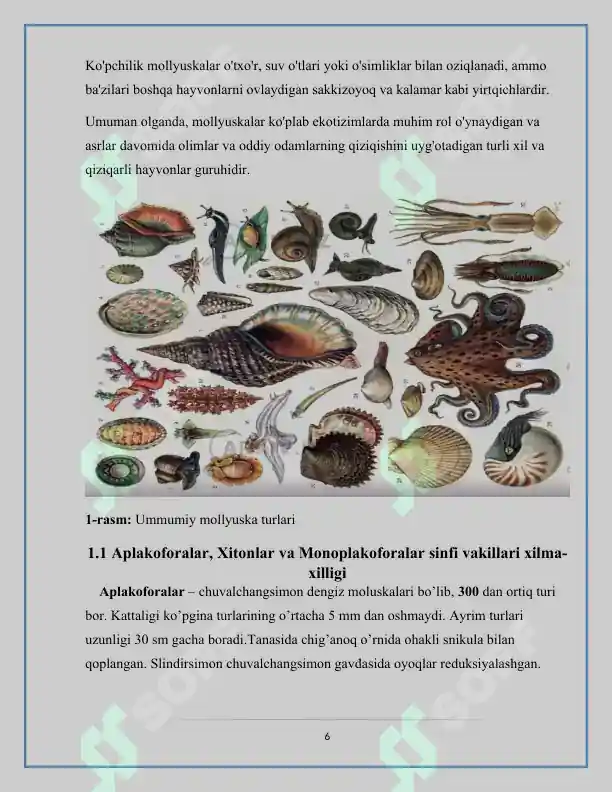 Ko'pchilik mollyuskalar o'txo'r, suv o'tlari yoki o'simliklar bilan oziqlanadi, ammo ba'zilari boshqa hayvonlarni ovlaydigan sakkizoyoq va kalamar kabi yirtqichlardir.

Umuman olganda, mollyuskalar ko'plab ekotizimlarda muhim rol o'ynaydigan va asrlar davomida olimlar va oddiy odamlarning qiziqishini uyg'otadigan turli xil va qiziqarli hayvonlar guruhidir.

1-rasm: Ummumiy mollyuska turlari

1.1 Aplakoforalar, Xitonlar va Monoplakoforalar sinfi vakillari xilma-xilligi

Aplakoforalar – chuvalchangsimon dengiz moluskalari bo'lib, 300 dan ortiq turi bor. Kattaligi ko'pgina turlarining o'rtacha 5 mm dan oshmaydi. Ayrim turlari uzunligi 30 sm gacha boradi.Tanasida chig'anoq o'rnida ohakli snikula bilan qoplangan. Slindirsimon chuvalchangsimon gavdasida oyoqlar reduksiyalashgan.

6